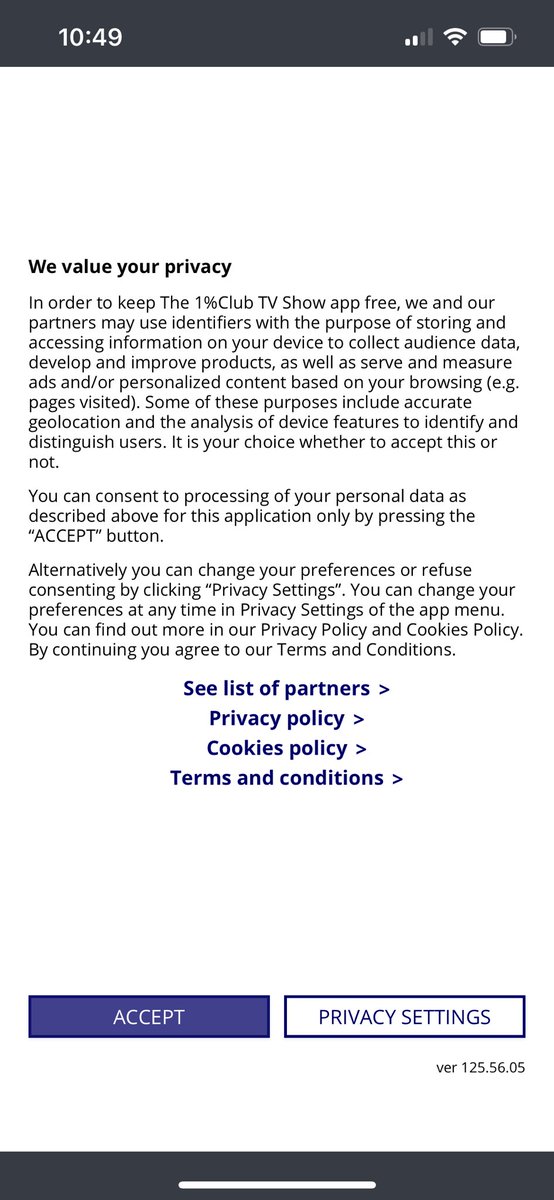 10:49

We value your privacy

In order to keep The 1%Club TV Show app free, we and our partners may use identifiers with the purpose of storing and accessing information on your device to collect audience data, develop and improve products, as well as serve and measure ads and/or personalized content based on your browsing (e.g. pages visited). Some of these purposes include accurate geolocation and the analysis of device features to identify and distinguish users. It is your choice whether to accept this or not.

You can consent to processing of your personal data as described above for this application only by pressing the “ACCEPT” button.

Alternatively you can change your preferences or refuse consenting by clicking “Privacy Settings”. You can change your preferences at any time in Privacy Settings of the app menu. You can find out more in our Privacy Policy and Cookies Policy. By continuing you agree to our Terms and Conditions.

See list of partners >
Privacy policy >
Cookies policy >
Terms and conditions >

ACCEPT
PRIVACY SETTINGS

ver 125.56.05